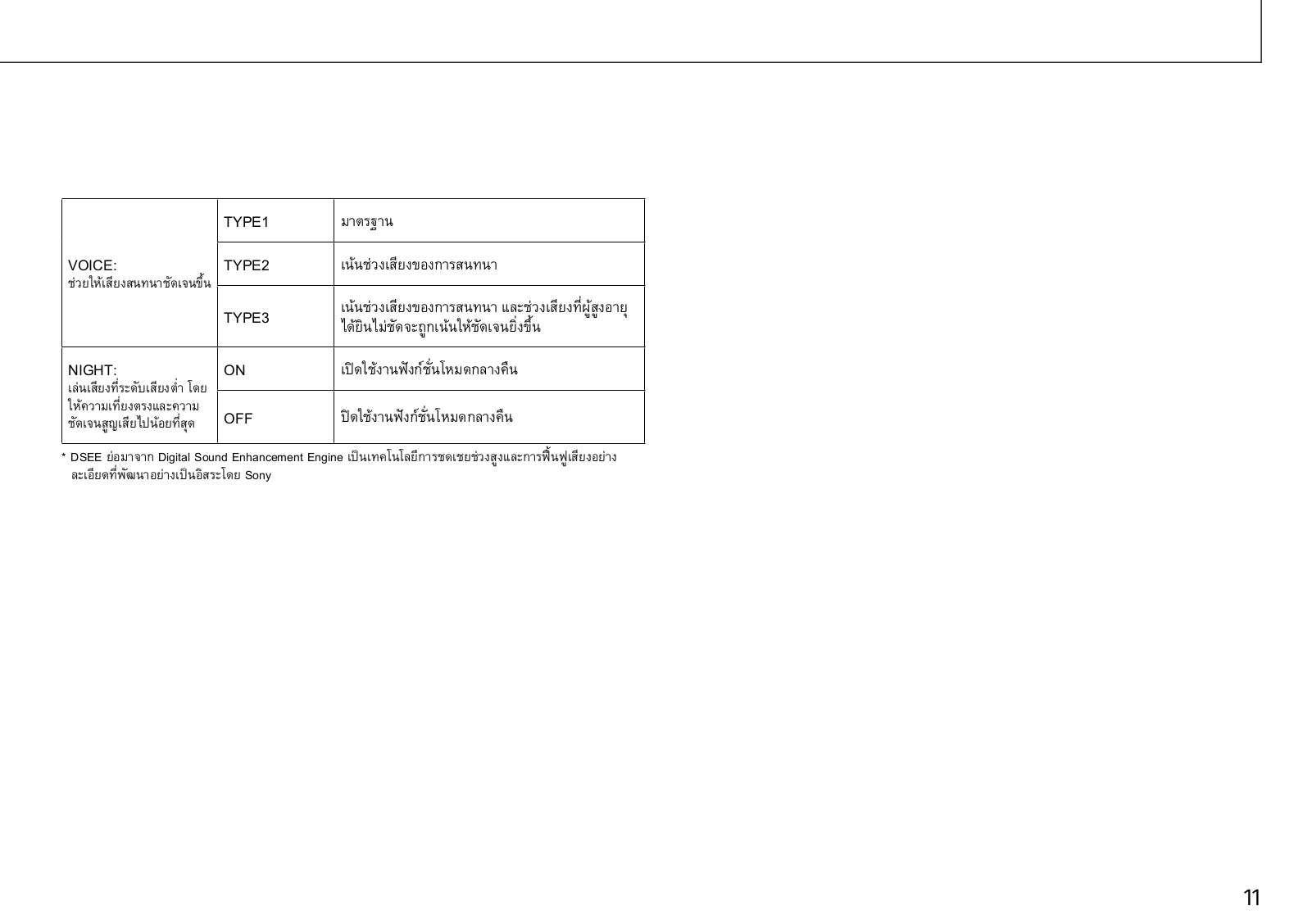 | | | |
|---|---|---|
| VOICE: ช่วยให้เสียงสนทนาชัดเจนขึ้น | TYPE1 | มาตรฐาน |
| | TYPE2 | เน้นช่วงเสียงของการสนทนา |
| | TYPE3 | เน้นช่วงเสียงของการสนทนา และช่วงเสียงที่ผู้สูงอายุได้ยินไม่ชัดจะถูกเน้นให้ชัดเจนยิ่งขึ้น |
| NIGHT: เล่นเสียงที่ระดับเสียงต่ำ โดยให้ความเที่ยงตรงและความชัดเจนสูญเสียไปน้อยที่สุด | ON | เปิดใช้งานฟังก์ชั่นโหมดกลางคืน |
| | OFF | ปิดใช้งานฟังก์ชั่นโหมดกลางคืน |

* DSEE ย่อมาจาก Digital Sound Enhancement Engine เป็นเทคโนโลยีการชดเชยช่วงสูงและการฟื้นฟูเสียงอย่างละเอียดที่พัฒนาอย่างเป็นอิสระโดย Sony

11